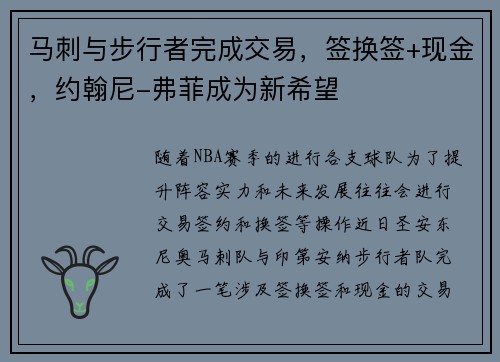 马刺与步行者完成交易，签换签+现金，约翰尼-弗菲成为新希望

随着NBA赛季的进行各支球队为了提升阵容实力和未来发展往往会进行交易签约和换签等操作近日圣安东尼奥马刺队与印第安纳步行者队完成了一笔涉及签换签和现金的交易